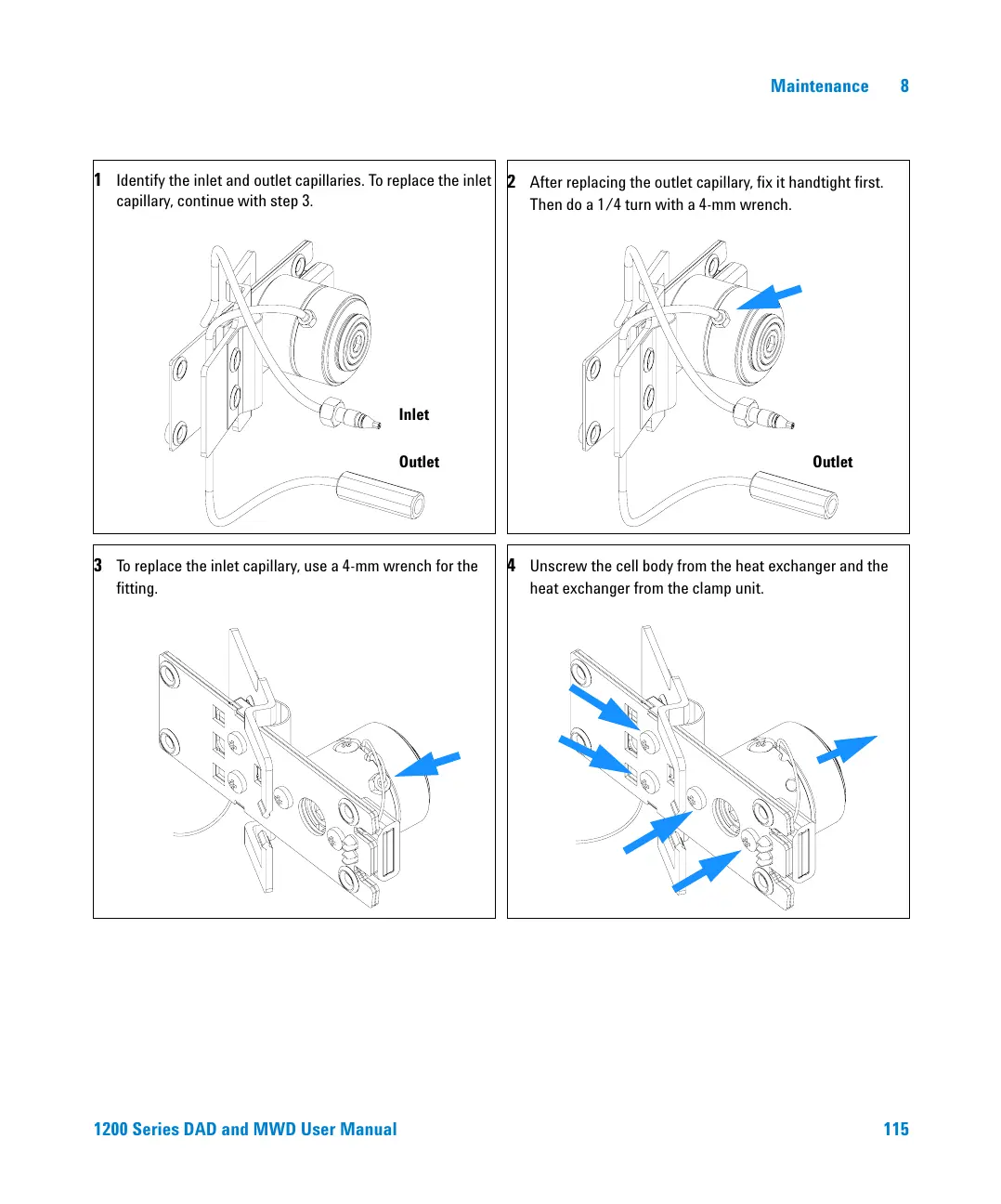 Maintenance 8

1 Identify the inlet and outlet capillaries. To replace the inlet capillary, continue with step 3.

Inlet

Outlet

2 After replacing the outlet capillary, fix it handtight first. Then do a 1/4 turn with a 4-mm wrench.

Outlet

3 To replace the inlet capillary, use a 4-mm wrench for the fitting.

4 Unscrew the cell body from the heat exchanger and the heat exchanger from the clamp unit.

1200 Series DAD and MWD User Manual 115